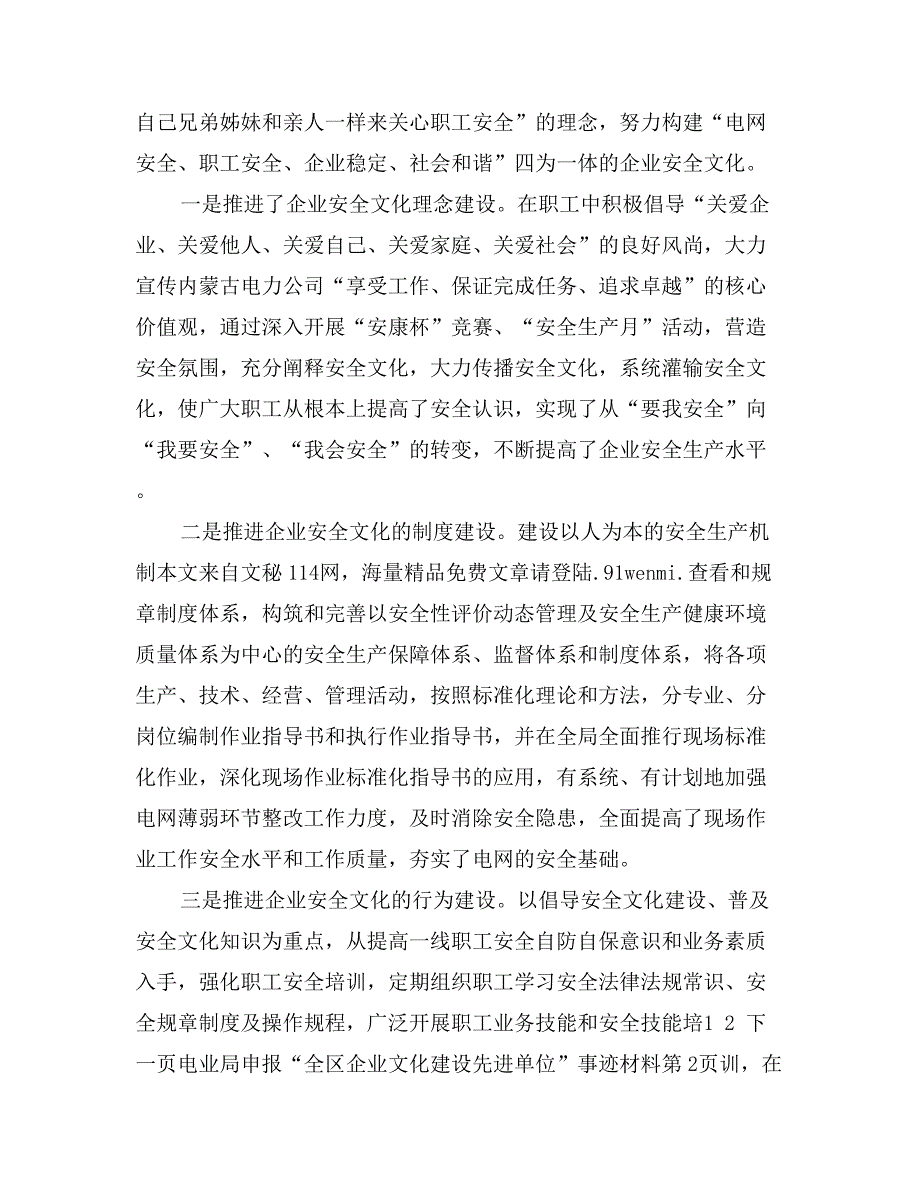 自己兄弟姊妹和亲人一样来关心职工安全”的理念，努力构建“电网安全、职工安全、企业稳定、社会和谐”四为一体的企业安全文化。

一是推进了企业安全文化理念建设。在职工中积极倡导“关爱企业、关爱他人、关爱自己、关爱家庭、关爱社会”的良好风尚，大力宣传内蒙古电力公司“享受工作、保证完成任务、追求卓越”的核心价值观，通过深入开展“安康杯”竞赛、“安全生产月”活动，营造安全氛围，充分阐释安全文化，大力传播安全文化，系统灌输安全文化，使广大职工从根本上提高了安全认识，实现了从“要我安全”向“我要安全”、“我会安全”的转变，不断提高了企业安全生产水平。

二是推进企业安全文化的制度建设。建设以人为本的安全生产机制本文来自文秘114网，海量精品免费文章请登陆.91wenmi.查看和规章制度体系，构筑和完善以安全性评价动态管理及安全生产健康环境质量体系为中心的安全生产保障体系、监督体系和制度体系，将各项生产、技术、经营、管理活动，按照标准化理论和方法，分专业、分岗位编制作业指导书和执行作业指导书，并在全局全面推行现场标准化作业，深化现场作业标准化指导书的应用，有系统、有计划地加强电网薄弱环节整改工作力度，及时消除安全隐患，全面提高了现场作业工作安全水平和工作质量，夯实了电网的安全基础。

三是推进企业安全文化的行为建设。以倡导安全文化建设、普及安全文化知识为重点，从提高一线职工安全自防自保意识和业务素质入手，强化职工安全培训，定期组织职工学习安全法律法规常识、安全规章制度及操作规程，广泛开展职工业务技能和安全技能培1 2 下一页电业局申报“全区企业文化建设先进单位”事迹材料第2页训，在